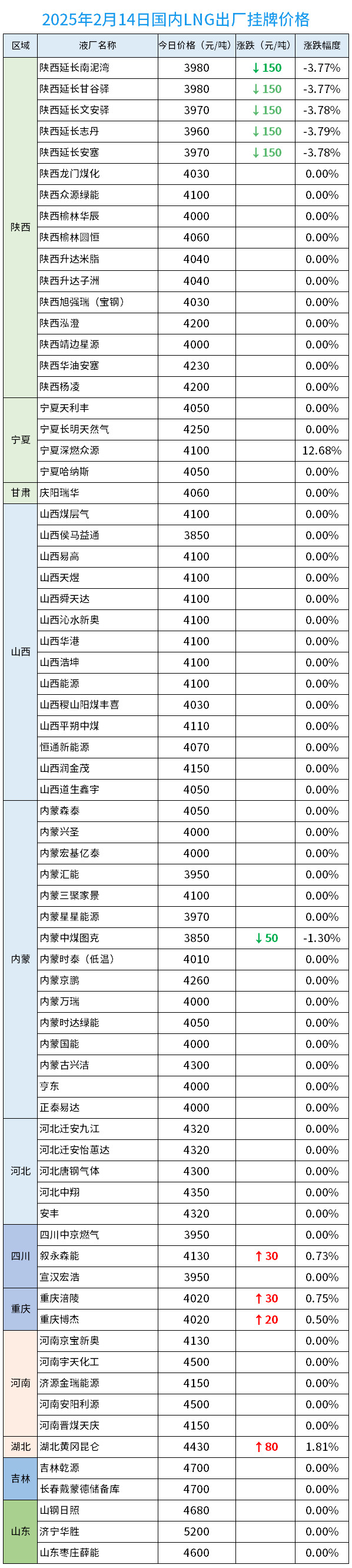 2025年2月14日国内LNG出厂挂牌价格

| 区域 | 液厂名称 | 今日价格（元/吨） | 涨跌（元/吨） | 涨跌幅度 |
|---|---|---|---|---|
| 陕西 | 陕西延长南泥湾 | 3980 | ↓150 | -3.77% |
| | 陕西延长甘谷驿 | 3980 | ↓150 | -3.77% |
| | 陕西延长文安驿 | 3970 | ↓150 | -3.78% |
| | 陕西延长志丹 | 3960 | ↓150 | -3.79% |
| | 陕西延长安塞 | 3970 | ↓150 | -3.78% |
| | 陕西龙门煤化 | 4030 | | 0.00% |
| | 陕西众源绿能 | 4100 | | 0.00% |
| | 陕西榆林华辰 | 4000 | | 0.00% |
| | 陕西榆林圆恒 | 4060 | | 0.00% |
| | 陕西升达米脂 | 4040 | | 0.00% |
| | 陕西升达子洲 | 4040 | | 0.00% |
| | 陕西旭强瑞（宝钢） | 4030 | | 0.00% |
| | 陕西泓澄 | 4200 | | 0.00% |
| | 陕西靖边星源 | 4000 | | 0.00% |
| | 陕西华油安塞 | 4230 | | 0.00% |
| | 陕西杨凌 | 4200 | | 0.00% |
| 宁夏 | 宁夏天利丰 | 4050 | | 0.00% |
| | 宁夏长明天然气 | 4250 | | 0.00% |
| | 宁夏深燃众源 | 4100 | | 12.68% |
| | 宁夏哈纳斯 | 4050 | | 0.00% |
| 甘肃 | 庆阳瑞华 | 4060 | | 0.00% |
| 山西 | 山西煤层气 | 4100 | | 0.00% |
| | 山西侯马益通 | 3850 | | 0.00% |
| | 山西易高 | 4100 | | 0.00% |
| | 山西天煜 | 4100 | | 0.00% |
| | 山西舜天达 | 4100 | | 0.00% |
| | 山西沁水新奥 | 4100 | | 0.00% |
| | 山西华港 | 4100 | | 0.00% |
| | 山西浩坤 | 4100 | | 0.00% |
| | 山西能源 | 4100 | | 0.00% |
| | 山西稷山阳煤丰喜 | 4030 | | 0.00% |
| | 山西平朔中煤 | 4110 | | 0.00% |
| | 恒通新能源 | 4070 | | 0.00% |
| | 山西润金茂 | 4150 | | 0.00% |
| | 山西道生鑫宇 | 4050 | | 0.00% |
| 内蒙 | 内蒙森泰 | 4050 | | 0.00% |
| | 内蒙兴圣 | 4000 | | 0.00% |
| | 内蒙宏基亿泰 | 4000 | | 0.00% |
| | 内蒙汇能 | 3950 | | 0.00% |
| | 内蒙三聚家景 | 4100 | | 0.00% |
| | 内蒙星星能源 | 3970 | | 0.00% |
| | 内蒙中煤图克 | 3850 | ↓50 | -1.30% |
| | 内蒙时泰（低温） | 4010 | | 0.00% |
| | 内蒙京鹏 | 4260 | | 0.00% |
| | 内蒙万瑞 | 4000 | | 0.00% |
| | 内蒙时达绿能 | 4050 | | 0.00% |
| | 内蒙国能 | 4000 | | 0.00% |
| | 内蒙古兴洁 | 4300 | | 0.00% |
| | 亨东 | 4000 | | 0.00% |
| | 正泰易达 | 4000 | | 0.00% |
| 河北 | 河北迁安九江 | 4320 | | 0.00% |
| | 河北迁安怡蕙达 | 4320 | | 0.00% |
| | 河北唐钢气体 | 4300 | | 0.00% |
| | 河北中翔 | 4350 | | 0.00% |
| | 安丰 | 4320 | | 0.00% |
| 四川 | 四川中京燃气 | 3950 | | 0.00% |
| | 叙永森能 | 4130 | ↑30 | 0.73% |
| | 宣汉宏浩 | 3950 | | 0.00% |
| 重庆 | 重庆涪陵 | 4020 | ↑30 | 0.75% |
| | 重庆博杰 | 4020 | ↑20 | 0.50% |
| 河南 | 河南京宝新奥 | 4130 | | 0.00% |
| | 河南宇天化工 | 4500 | | 0.00% |
| | 济源金瑞能源 | 4150 | | 0.00% |
| | 河南安阳利源 | 4500 | | 0.00% |
| | 河南晋煤天庆 | 4150 | | 0.00% |
| 湖北 | 湖北黄冈昆仑 | 4430 | ↑80 | 1.81% |
| 吉林 | 吉林乾源 | 4700 | | 0.00% |
| | 长春戴蒙德储备库 | 4700 | | 0.00% |
| 山东 | 山钢日照 | 4680 | | 0.00% |
| | 济宁华胜 | 5200 | | 0.00% |
| | 山东枣庄薛能 | 4600 | | 0.00% |